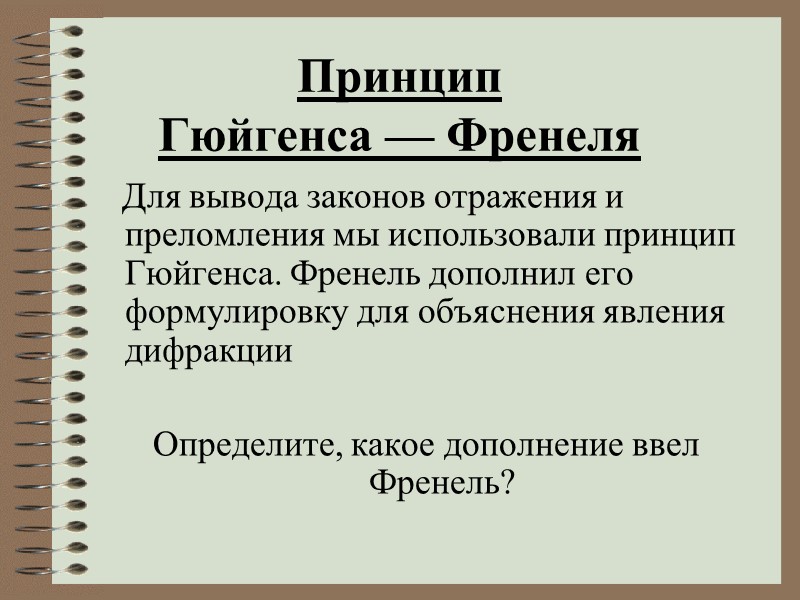 Принцип
Гюйгенса — Френеля

Для вывода законов отражения и преломления мы использовали принцип Гюйгенса. Френель дополнил его формулировку для объяснения явления дифракции

Определите, какое дополнение ввел Френель?